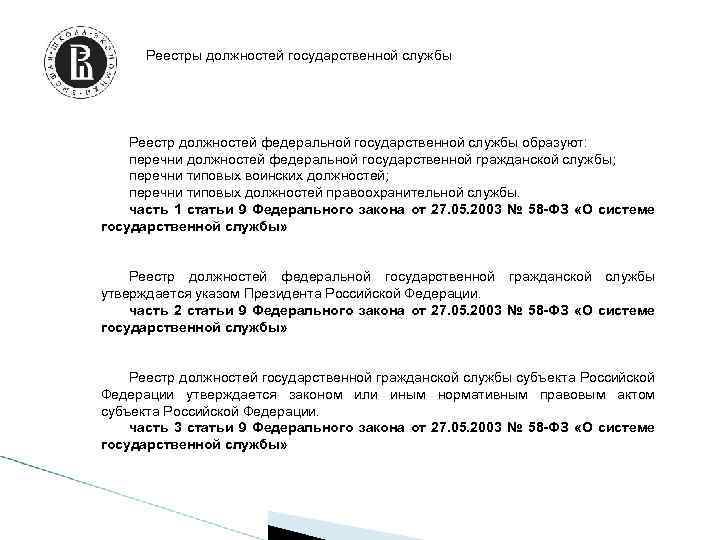 Реестры должностей государственной службы

Реестр должностей федеральной государственной службы образуют:
перечни должностей федеральной государственной гражданской службы;
перечни типовых воинских должностей;
перечни типовых должностей правоохранительной службы.
часть 1 статьи 9 Федерального закона от 27.05.2003 № 58-ФЗ «О системе государственной службы»

Реестр должностей федеральной государственной гражданской службы утверждается указом Президента Российской Федерации.
часть 2 статьи 9 Федерального закона от 27.05.2003 № 58-ФЗ «О системе государственной службы»

Реестр должностей государственной гражданской службы субъекта Российской Федерации утверждается законом или иным нормативным правовым актом субъекта Российской Федерации.
часть 3 статьи 9 Федерального закона от 27.05.2003 № 58-ФЗ «О системе государственной службы»